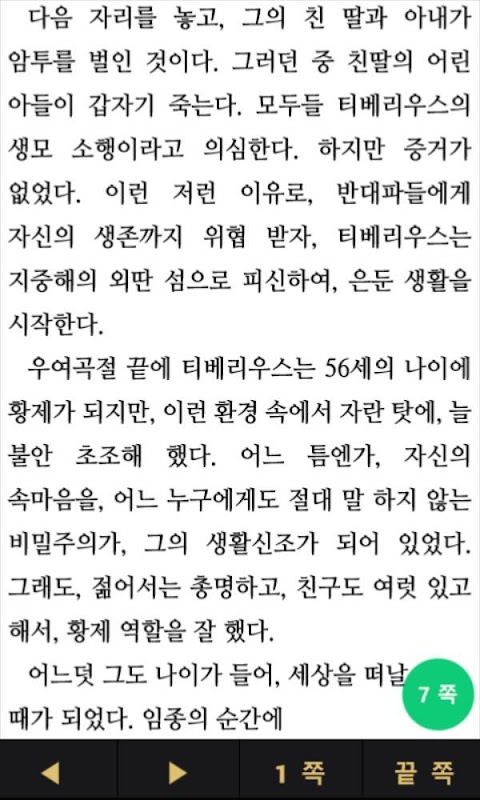 다음 자리를 놓고, 그의 친 딸과 아내가 암투를 벌인 것이다. 그러던 중 친딸의 어린 아들이 갑자기 죽는다. 모두들 티베리우스의 생모 소행이라고 의심한다. 하지만 증거가 없었다. 이런 저런 이유로, 반대파들에게 자신의 생존까지 위협 받자, 티베리우스는 지중해의 외딴 섬으로 피신하여, 은둔 생활을 시작한다.

우여곡절 끝에 티베리우스는 56세의 나이에 황제가 되지만, 이런 환경 속에서 자란 탓에, 늘 불안 초조해 했다. 어느 틈엔가, 자신의 속마음을, 어느 누구에게도 절대 말 하지 않는 비밀주의가, 그의 생활신조가 되어 있었다. 그래도, 젊어서는 총명하고, 친구도 여럿 있고 해서, 황제 역할을 잘 했다.

어느덧 그도 나이가 들어, 세상을 떠날 때가 되었다. 임종의 순간에

7 쪽

◀ ▶ 1 쪽 끝 쪽